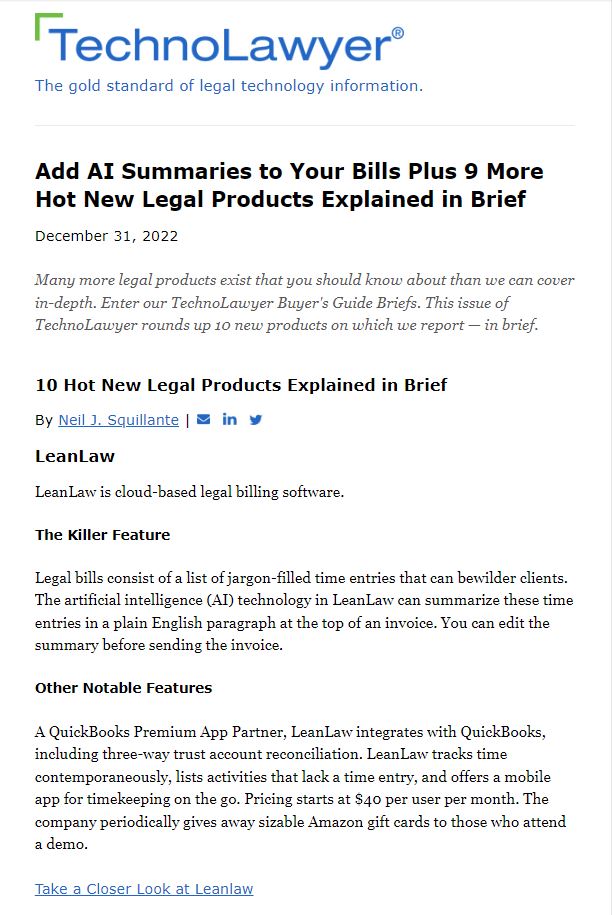 TechnoLawyer®
The gold standard of legal technology information.

Add AI Summaries to Your Bills Plus 9 More Hot New Legal Products Explained in Brief

December 31, 2022

Many more legal products exist that you should know about than we can cover in-depth. Enter our TechnoLawyer Buyer's Guide Briefs. This issue of TechnoLawyer rounds up 10 new products on which we report — in brief.

10 Hot New Legal Products Explained in Brief

By Neil J. Squillante |

LeanLaw

LeanLaw is cloud-based legal billing software.

The Killer Feature

Legal bills consist of a list of jargon-filled time entries that can bewilder clients. The artificial intelligence (AI) technology in LeanLaw can summarize these time entries in a plain English paragraph at the top of an invoice. You can edit the summary before sending the invoice.

Other Notable Features

A QuickBooks Premium App Partner, LeanLaw integrates with QuickBooks, including three-way trust account reconciliation. LeanLaw tracks time contemporaneously, lists activities that lack a time entry, and offers a mobile app for timekeeping on the go. Pricing starts at $40 per user per month. The company periodically gives away sizable Amazon gift cards to those who attend a demo.

Take a Closer Look at Leanlaw